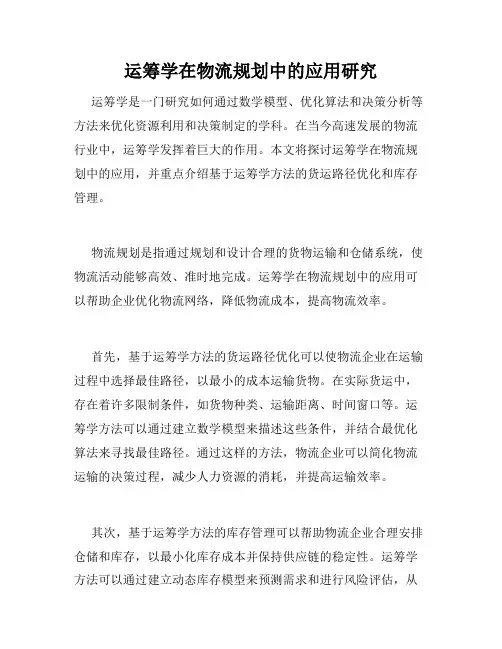 运筹学在物流规划中的应用研究

运筹学是一门研究如何通过数学模型、优化算法和决策分析等方法来优化资源利用和决策制定的学科。在当今高速发展的物流行业中，运筹学发挥着巨大的作用。本文将探讨运筹学在物流规划中的应用，并重点介绍基于运筹学方法的货运路径优化和库存管理。

物流规划是指通过规划和设计合理的货物运输和仓储系统，使物流活动能够高效、准时地完成。运筹学在物流规划中的应用可以帮助企业优化物流网络，降低物流成本，提高物流效率。

首先，基于运筹学方法的货运路径优化可以使物流企业在运输过程中选择最佳路径，以最小的成本运输货物。在实际货运中，存在着许多限制条件，如货物种类、运输距离、时间窗口等。运筹学方法可以通过建立数学模型来描述这些条件，并结合最优化算法来寻找最佳路径。通过这样的方法，物流企业可以简化物流运输的决策过程，减少人力资源的消耗，并提高运输效率。

其次，基于运筹学方法的库存管理可以帮助物流企业合理安排仓储和库存，以最小化库存成本并保持供应链的稳定性。运筹学方法可以通过建立动态库存模型来预测需求和进行风险评估，从